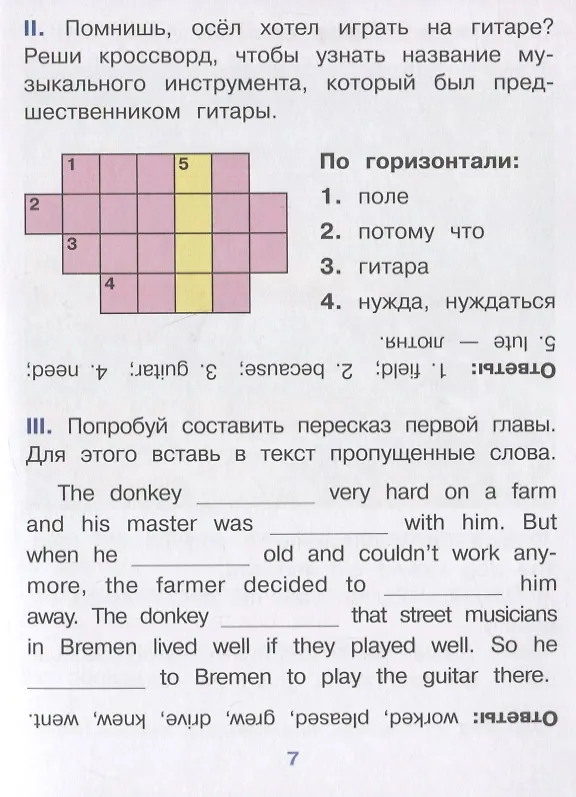 II. Помнишь, осёл хотел играть на гитаре? Реши кроссворд, чтобы узнать название музыкального инструмента, который был предшественником гитары.

1
5
2
3
4

По горизонтали:
1. поле
2. потому что
3. гитара
4. нужда, нуждаться

Ответы: 1. field; 2. because; 3. guitar; 4. need; 5. lute — лютня.

III. Попробуй составить пересказ первой главы. Для этого вставь в текст пропущенные слова.

The donkey ____ very hard on a farm and his master was ____ with him. But when he ____ old and couldn't work anymore, the farmer decided to ____ him away. The donkey ____ that street musicians in Bremen lived well if they played well. So he ____ to Bremen to play the guitar there.

Ответы: worked, pleased, grew, drive, knew, went.

7